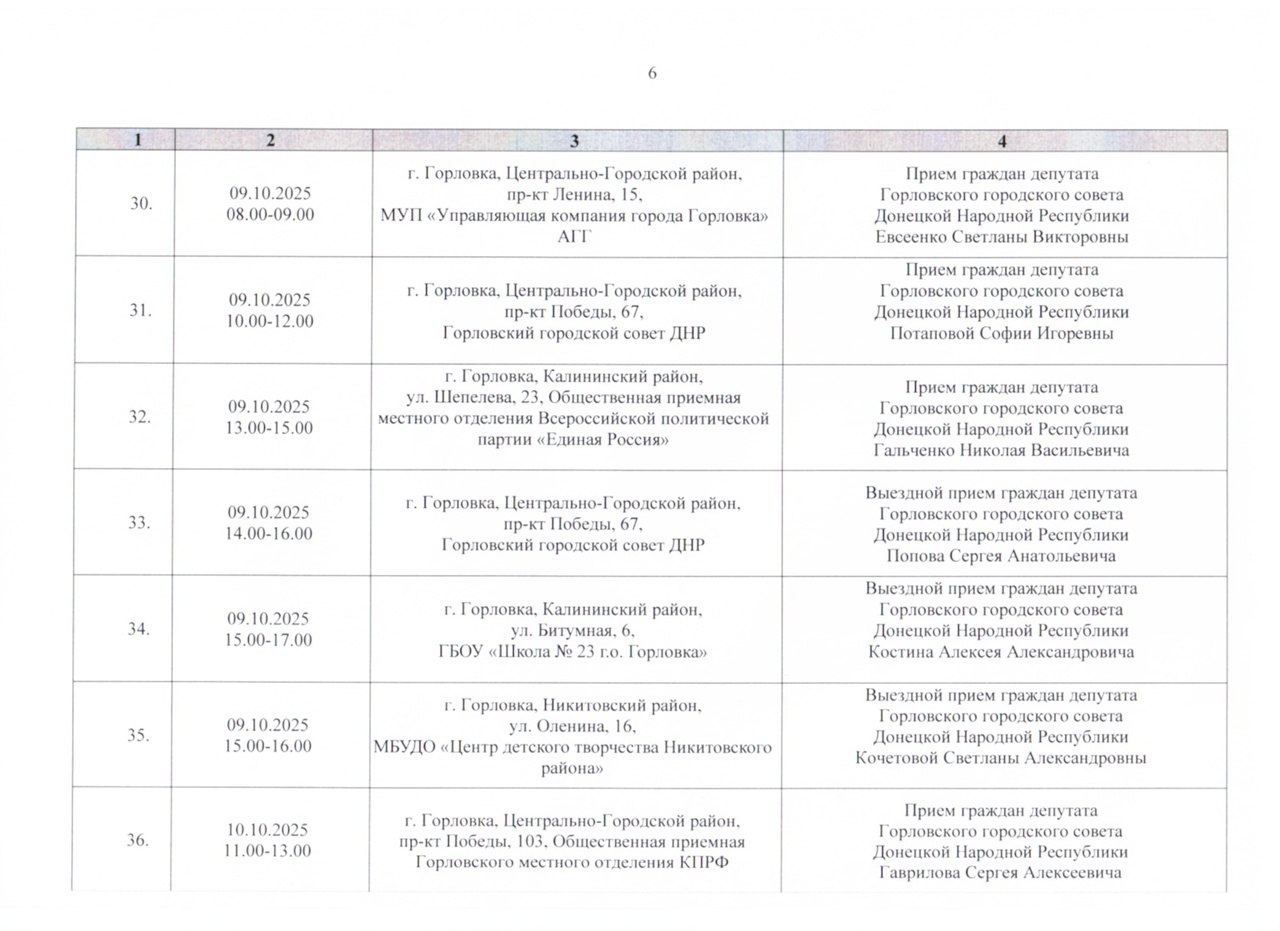 6

| 1 | 2 | 3 | 4 |
|---|---|---|---|
| 30. | 09.10.2025 08.00-09.00 | г. Горловка, Центрально-Городской район, пр-кт Ленина, 15, МУП «Управляющая компания города Горловка» АГГ | Прием граждан депутата Горловского городского совета Донецкой Народной Республики Евсеенко Светланы Викторовны |
| 31. | 09.10.2025 10.00-12.00 | г. Горловка, Центрально-Городской район, пр-кт Победы, 67, Горловский городской совет ДНР | Прием граждан депутата Горловского городского совета Донецкой Народной Республики Потаповой Софии Игоревны |
| 32. | 09.10.2025 13.00-15.00 | г. Горловка, Калининский район, ул. Шепелева, 23, Общественная приемная местного отделения Всероссийской политической партии «Единая Россия» | Прием граждан депутата Горловского городского совета Донецкой Народной Республики Гальченко Николая Васильевича |
| 33. | 09.10.2025 14.00-16.00 | г. Горловка, Центрально-Городской район, пр-кт Победы, 67, Горловский городской совет ДНР | Выездной прием граждан депутата Горловского городского совета Донецкой Народной Республики Попова Сергея Анатольевича |
| 34. | 09.10.2025 15.00-17.00 | г. Горловка, Калининский район, ул. Битумная, 6, ГБОУ «Школа № 23 г.о. Горловка» | Выездной прием граждан депутата Горловского городского совета Донецкой Народной Республики Костина Алексея Александровича |
| 35. | 09.10.2025 15.00-16.00 | г. Горловка, Никитовский район, ул. Оленина, 16, МБУДО «Центр детского творчества Никитовского района» | Выездной прием граждан депутата Горловского городского совета Донецкой Народной Республики Кочетовой Светланы Александровны |
| 36. | 10.10.2025 11.00-13.00 | г. Горловка, Центрально-Городской район, пр-кт Победы, 103, Общественная приемная Горловского местного отделения КПРФ | Прием граждан депутата Горловского городского совета Донецкой Народной Республики Гаврилова Сергея Алексеевича |